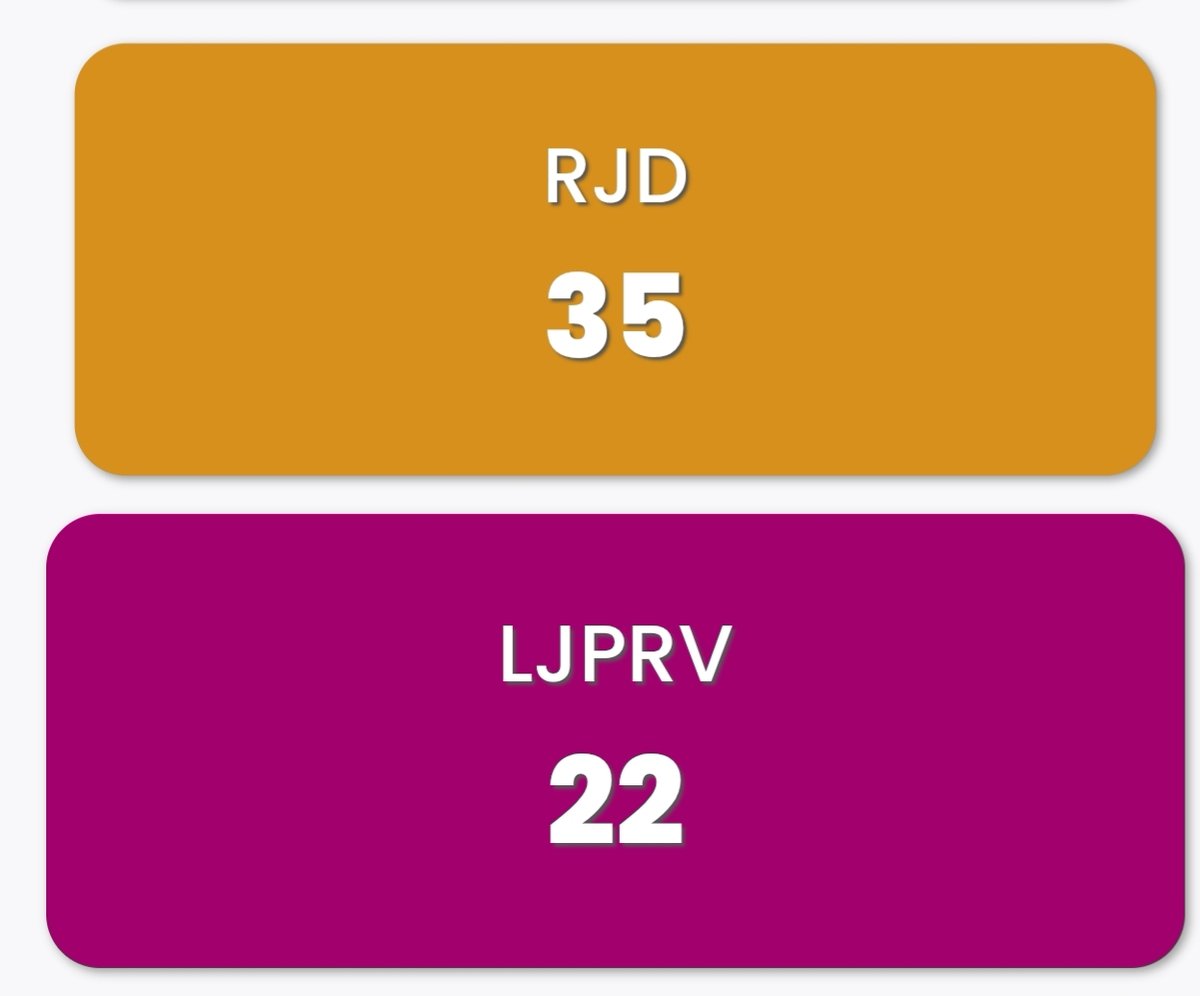 RJD

35

LJPRV

22